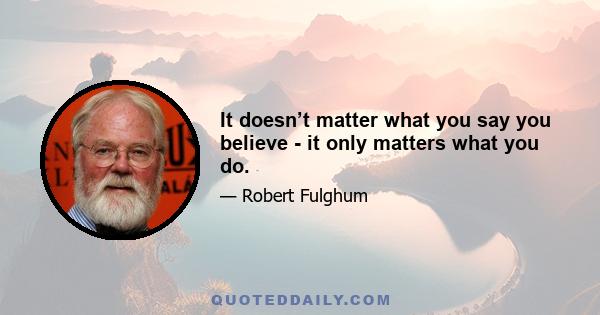 It doesn’t matter what you say you believe - it only matters what you do.

— Robert Fulghum

QUOTEDDAILY.COM